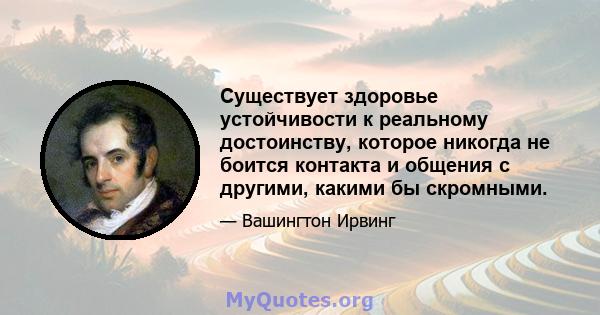 Существует здоровье устойчивости к реальному достоинству, которое никогда не боится контакта и общения с другими, какими бы скромными.

— Вашингтон Ирвинг

MyQuotes.org